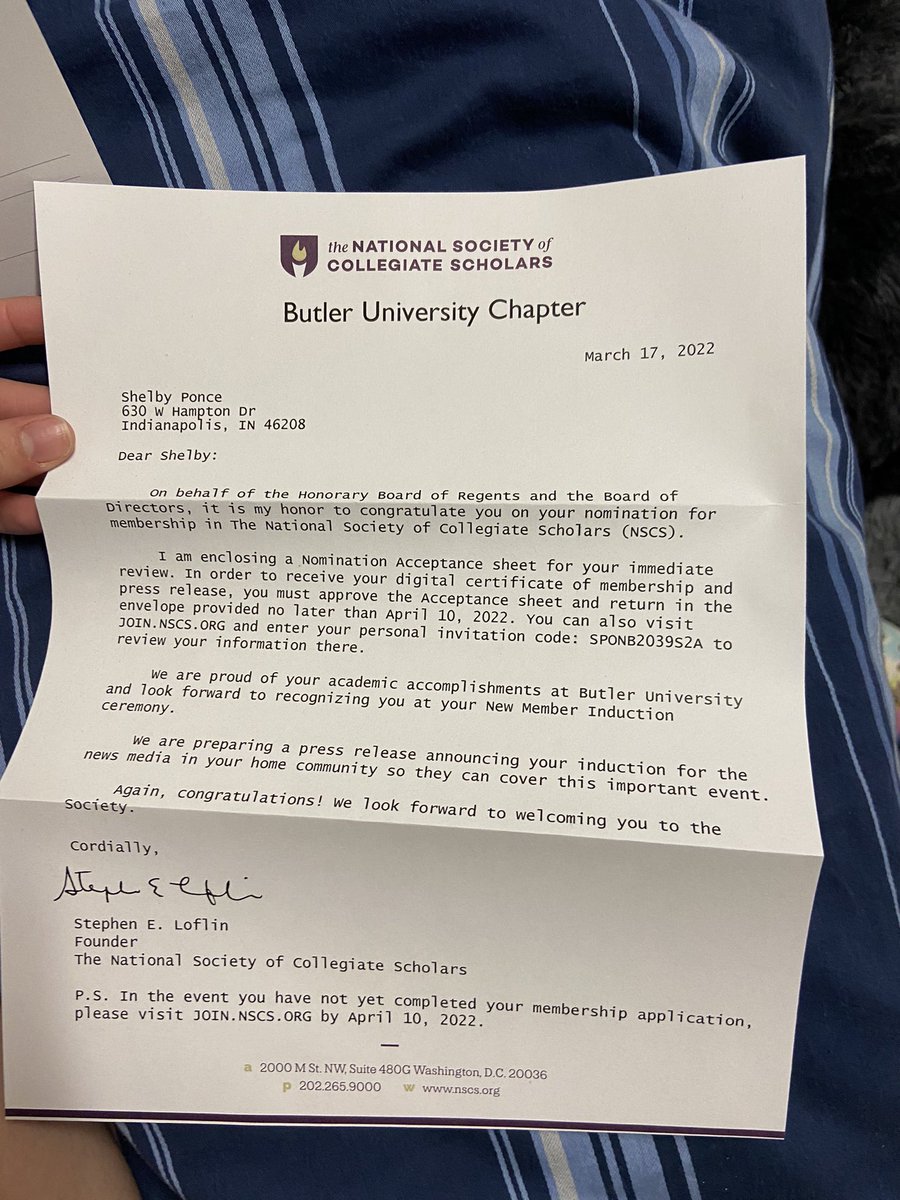 the NATIONAL SOCIETY of COLLEGIATE SCHOLARS

Butler University Chapter

March 17, 2022

Shelby Ponce
630 W Hampton Dr
Indianapolis, IN 46208

Dear Shelby:

On behalf of the Honorary Board of Regents and the Board of Directors, it is my honor to congratulate you on your nomination for membership in The National Society of Collegiate Scholars (NSCS).

I am enclosing a Nomination Acceptance sheet for your immediate review. In order to receive your digital certificate of membership and press release, you must approve the Acceptance sheet and return in the envelope provided no later than April 10, 2022. You can also visit JOIN.NSCS.ORG and enter your personal invitation code: SPONB2039S2A to review your information there.

We are proud of your academic accomplishments at Butler University and look forward to recognizing you at your New Member Induction ceremony.

We are preparing a press release announcing your induction for the news media in your home community so they can cover this important event.

Again, congratulations! We look forward to welcoming you to the Society.

Cordially,

Stephen E Loflin

Stephen E. Loflin
Founder
The National Society of Collegiate Scholars

P.S. In the event you have not yet completed your membership application, please visit JOIN.NSCS.ORG by April 10, 2022.

a 2000 M St. NW, Suite 480G Washington, D.C. 20036
p 202.265.9000 w www.nscs.org